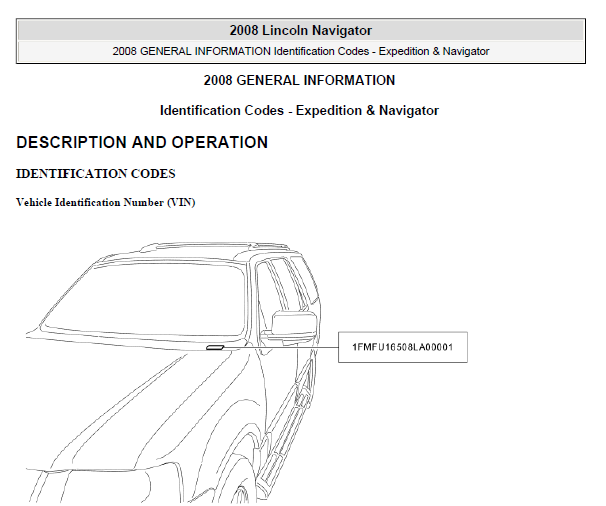 2008 Lincoln Navigator

2008 GENERAL INFORMATION Identification Codes - Expedition & Navigator

2008 GENERAL INFORMATION

Identification Codes - Expedition & Navigator

DESCRIPTION AND OPERATION

IDENTIFICATION CODES

Vehicle Identification Number (VIN)

1FMFU16508LA00001